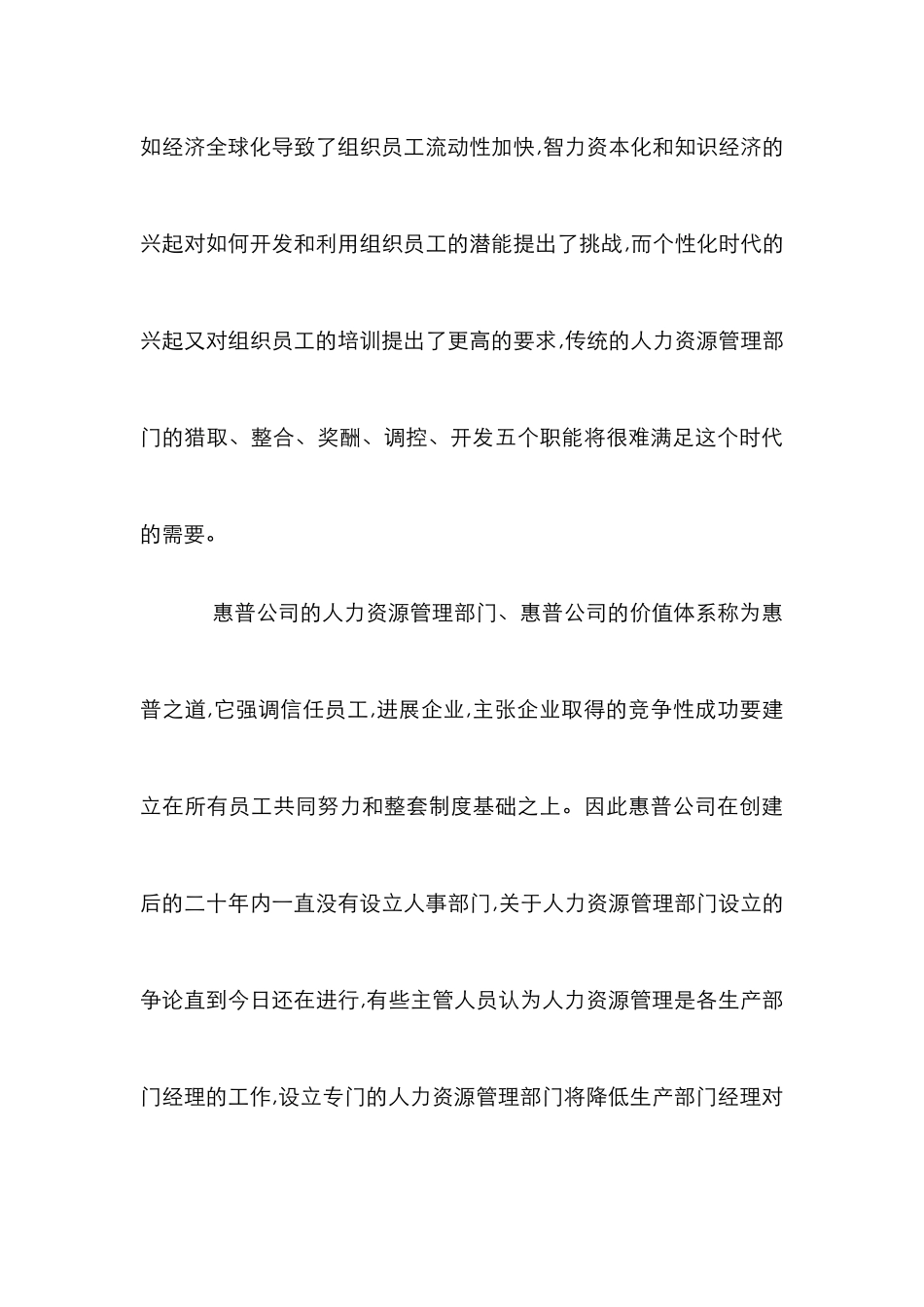 如经济全球化导致了组织员工流动性加快,智力资本化和知识经济的兴起对如何开发和利用组织员工的潜能提出了挑战,而个性化时代的兴起又对组织员工的培训提出了更高的要求,传统的人力资源管理部门的猎取、整合、奖酬、调控、开发五个职能将很难满足这个时代的需要。

惠普公司的人力资源管理部门、惠普公司的价值体系称为惠普之道,它强调信任员工,进展企业,主张企业取得的竞争性成功要建立在所有员工共同努力和整套制度基础之上。因此惠普公司在创建后的二十年内一直没有设立人事部门,关于人力资源管理部门设立的争论直到今日还在进行,有些主管人员认为人力资源管理是各生产部门经理的工作,设立专门的人力资源管理部门将降低生产部门经理对